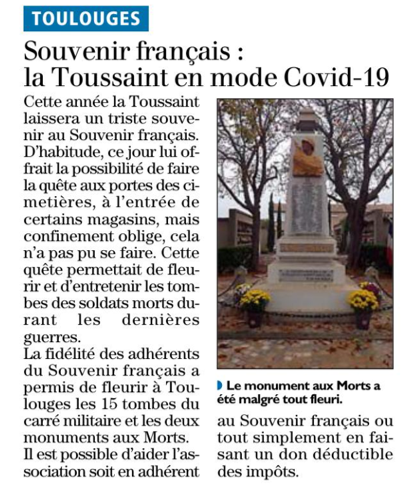 TOULOUGES

Souvenir français : la Toussaint en mode Covid-19

Cette année la Toussaint laissera un triste souvenir au Souvenir français. D'habitude, ce jour lui offrait la possibilité de faire la quête aux portes des cimetières, à l'entrée de certains magasins, mais confinement oblige, cela n'a pas pu se faire. Cette quête permettait de fleurir et d'entretenir les tombes des soldats morts durant les dernières guerres.
La fidélité des adhérents du Souvenir français a permis de fleurir à Toulouges les 15 tombes du carré militaire et les deux monuments aux Morts.
Il est possible d'aider l'association soit en adhérent au Souvenir français ou tout simplement en faisant un don déductible des impôts.

Le monument aux Morts a été malgré tout fleuri.